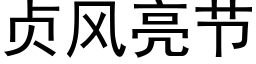 贞风亮节